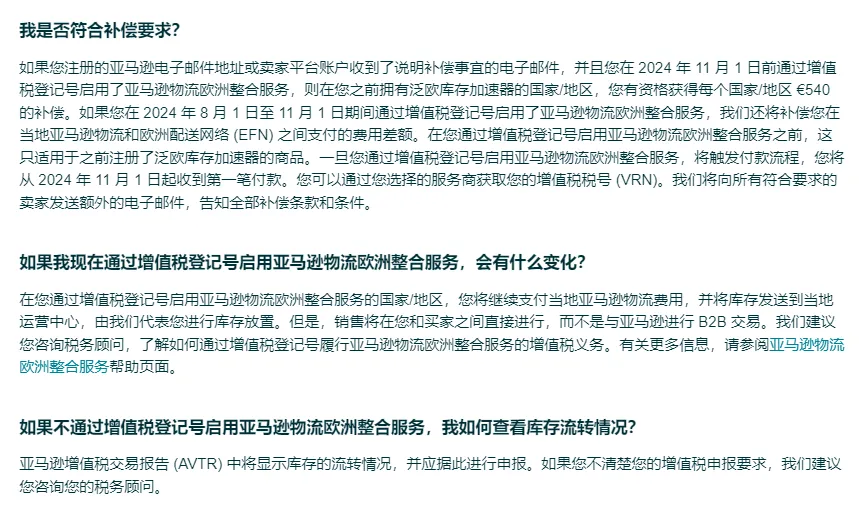 我是否符合补偿要求？

如果您注册的亚马逊电子邮件地址或卖家平台账户收到了说明补偿事宜的电子邮件，并且您在 2024 年 11 月 1 日前通过增值税登记号启用了亚马逊物流欧洲整合服务，则在您之前拥有泛欧库存加速器的国家/地区，您有资格获得每个国家/地区 €540 的补偿。如果您在 2024 年 8 月 1 日至 11 月 1 日期间通过增值税登记号启用了亚马逊物流欧洲整合服务，我们还将补偿您在当地亚马逊物流和欧洲配送网络 (EFN) 之间支付的费用差额。在您通过增值税登记号启用亚马逊物流欧洲整合服务之前，这只适用于之前注册了泛欧库存加速器的商品。一旦您通过增值税登记号启用亚马逊物流欧洲整合服务，将触发付款流程，您将从 2024 年 11 月 1 日起收到第一笔付款。您可以通过您选择的服务商获取您的增值税税号 (VRN)。我们将向所有符合要求的卖家发送额外的电子邮件，告知全部补偿条款和条件。

如果我现在通过增值税登记号启用亚马逊物流欧洲整合服务，会有什么变化？

在您通过增值税登记号启用亚马逊物流欧洲整合服务的国家/地区，您将继续支付当地亚马逊物流费用，并将库存发送到当地运营中心，由我们代表您进行库存放置。但是，销售将在您和买家之间直接进行，而不是与亚马逊进行 B2B 交易。我们建议您咨询税务顾问，了解如何通过增值税登记号履行亚马逊物流欧洲整合服务的增值税义务。有关更多信息，请参阅亚马逊物流欧洲整合服务帮助页面。

如果不通过增值税登记号启用亚马逊物流欧洲整合服务，我如何查看库存流转情况？

亚马逊增值税交易报告 (AVTR) 中将显示库存的流转情况，并应据此进行申报。如果您不清楚您的增值税申报要求，我们建议您咨询您的税务顾问。